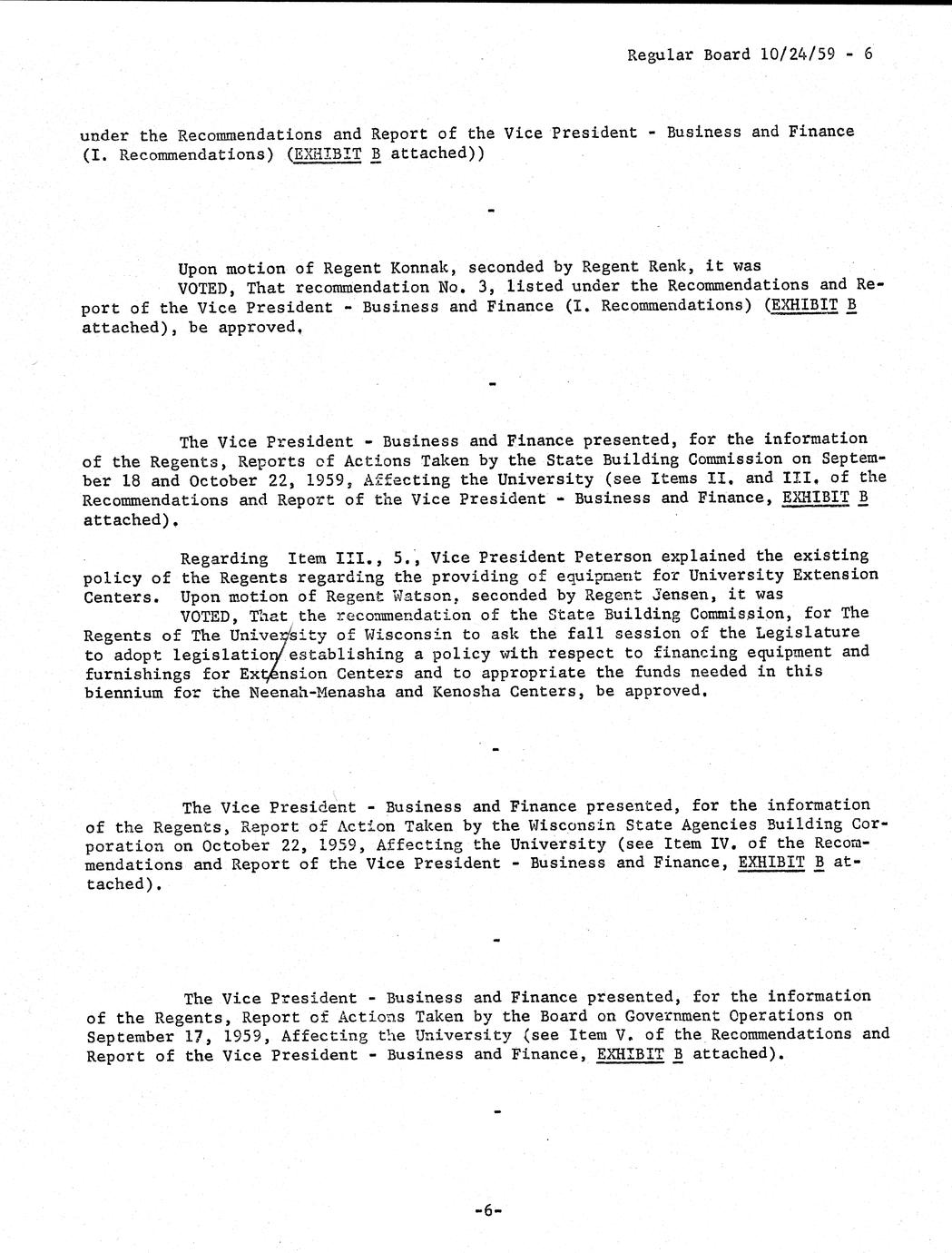 Regular Board 10/24/59 - 6

under the Recommendations and Report of the Vice President - Business and Finance (I. Recommendations) (EXHIBIT B attached))

-

Upon motion of Regent Konnak, seconded by Regent Renk, it was

VOTED, That recommendation No. 3, listed under the Recommendations and Report of the Vice President - Business and Finance (I. Recommendations) (EXHIBIT B attached), be approved.

-

The Vice President - Business and Finance presented, for the information of the Regents, Reports of Actions Taken by the State Building Commission on September 18 and October 22, 1959, Affecting the University (see Items II. and III. of the Recommendations and Report of the Vice President - Business and Finance, EXHIBIT B attached).

Regarding Item III., 5., Vice President Peterson explained the existing policy of the Regents regarding the providing of equipment for University Extension Centers. Upon motion of Regent Watson, seconded by Regent Jensen, it was

VOTED, That the recommendation of the State Building Commission, for The Regents of The University of Wisconsin to ask the fall session of the Legislature to adopt legislation establishing a policy with respect to financing equipment and furnishings for Extension Centers and to appropriate the funds needed in this biennium for the Neenah-Menasha and Kenosha Centers, be approved.

-

The Vice President - Business and Finance presented, for the information of the Regents, Report of Action Taken by the Wisconsin State Agencies Building Corporation on October 22, 1959, Affecting the University (see Item IV. of the Recommendations and Report of the Vice President - Business and Finance, EXHIBIT B attached).

-

The Vice President - Business and Finance presented, for the information of the Regents, Report of Actions Taken by the Board on Government Operations on September 17, 1959, Affecting the University (see Item V. of the Recommendations and Report of the Vice President - Business and Finance, EXHIBIT B attached).

-

-6-